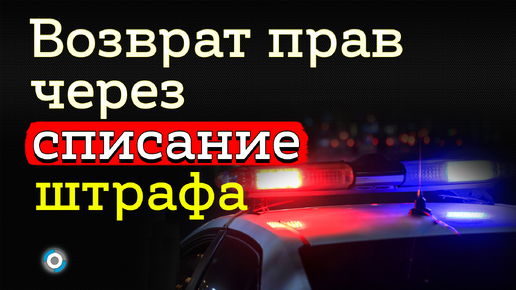 Возврат прав через списание штрафа